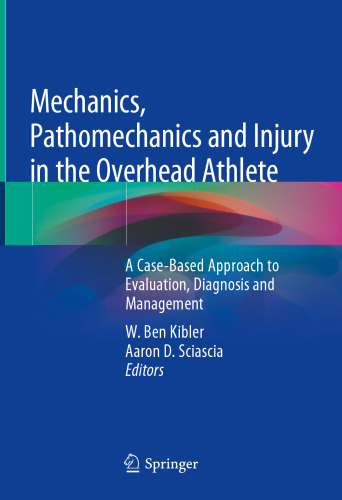 Mechanics, Pathomechanics and Injury in the Overhead Athlete

A Case-Based Approach to Evaluation, Diagnosis and Management

W. Ben Kibler
Aaron D. Sciascia
Editors

Springer